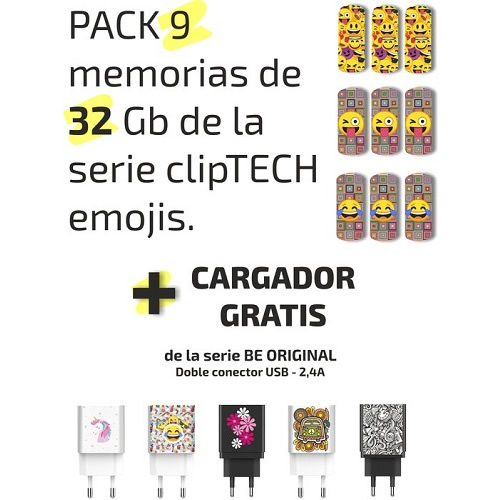 PACK 9 memorias de 32 Gb de la serie clipTECH emojis.

+ CARGADOR GRATIS

de la serie BE ORIGINAL
Doble conector USB - 2,4A